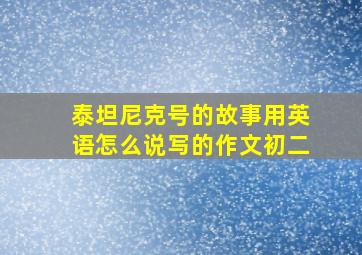 泰坦尼克号的故事用英语怎么说写的作文初二